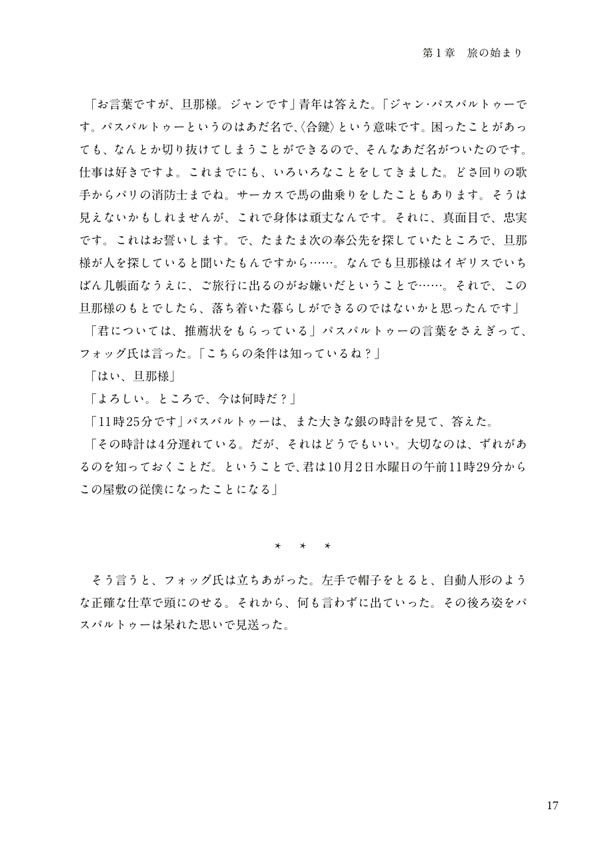 第1章　旅の始まり

「お言葉ですが、旦那様。ジャンです」青年は答えた。「ジャン・パスパルトゥーです。パスパルトゥーというのはあだ名で、〈合鍵〉という意味です。困ったことがあっても、なんとか切り抜けてしまうことができるので、そんなあだ名がついたのです。仕事は好きですよ。これまでにも、いろいろなことをしてきました。どさ回りの歌手からパリの消防士までね。サーカスで馬の曲乗りをしたこともあります。そうは見えないかもしれませんが、これで身体は頑丈なんです。それに、真面目で、忠実です。これはお誓いします。で、たまたま次の奉公先を探していたところで、旦那様が人を探していると聞いたもんですから……。なんでも旦那様はイギリスでいちばん几帳面なうえに、ご旅行に出るのがお嫌いだということで……。それで、この旦那様のもとでしたら、落ち着いた暮らしができるのではないかと思ったんです」

「君については、推薦状をもらっている」パスパルトゥーの言葉をさえぎって、フォッグ氏は言った。「こちらの条件は知っているね？」

「はい、旦那様」

「よろしい。ところで、今は何時だ？」

「11時25分です」パスパルトゥーは、また大きな銀の時計を見て、答えた。

「その時計は4分遅れている。だが、それはどうでもいい。大切なのは、ずれがあるのを知っておくことだ。ということで、君は10月2日水曜日の午前11時29分からこの屋敷の従僕になったことになる」

＊　＊　＊

そう言うと、フォッグ氏は立ちあがった。左手で帽子をとると、自動人形のような正確な仕草で頭にのせる。それから、何も言わずに出ていった。その後ろ姿をパスパルトゥーは呆れた思いで見送った。

17